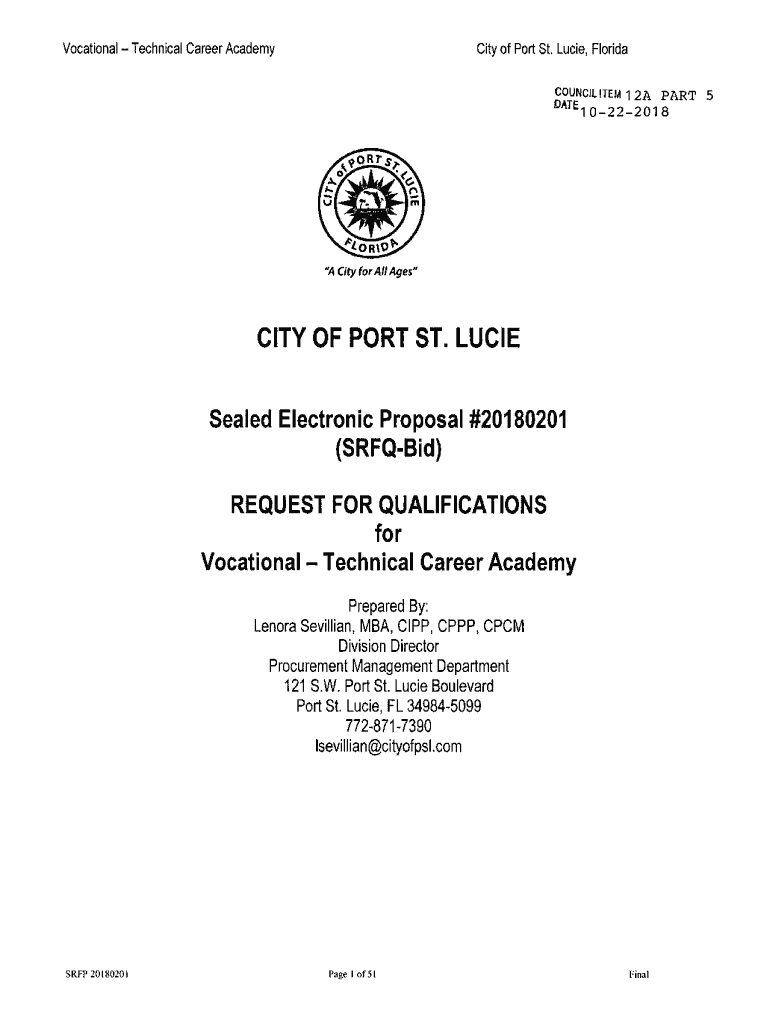 Vocational – Technical Career Academy

City of Port St. Lucie, Florida

COUNCIL ITEM 12A PART 5
DATE 10-22-2018

CITY of PORT ST. LUCIE
FLORIDA

"A City for All Ages"

CITY OF PORT ST. LUCIE

Sealed Electronic Proposal #20180201
(SRFQ-Bid)

REQUEST FOR QUALIFICATIONS
for
Vocational – Technical Career Academy

Prepared By:
Lenora Sevillian, MBA, CIPP, CPPP, CPCM
Division Director
Procurement Management Department
121 S.W. Port St. Lucie Boulevard
Port St. Lucie, FL 34984-5099
772-871-7390
lsevillian@cityofpsl.com

SRFP 20180201

Page 1 of 51

Final